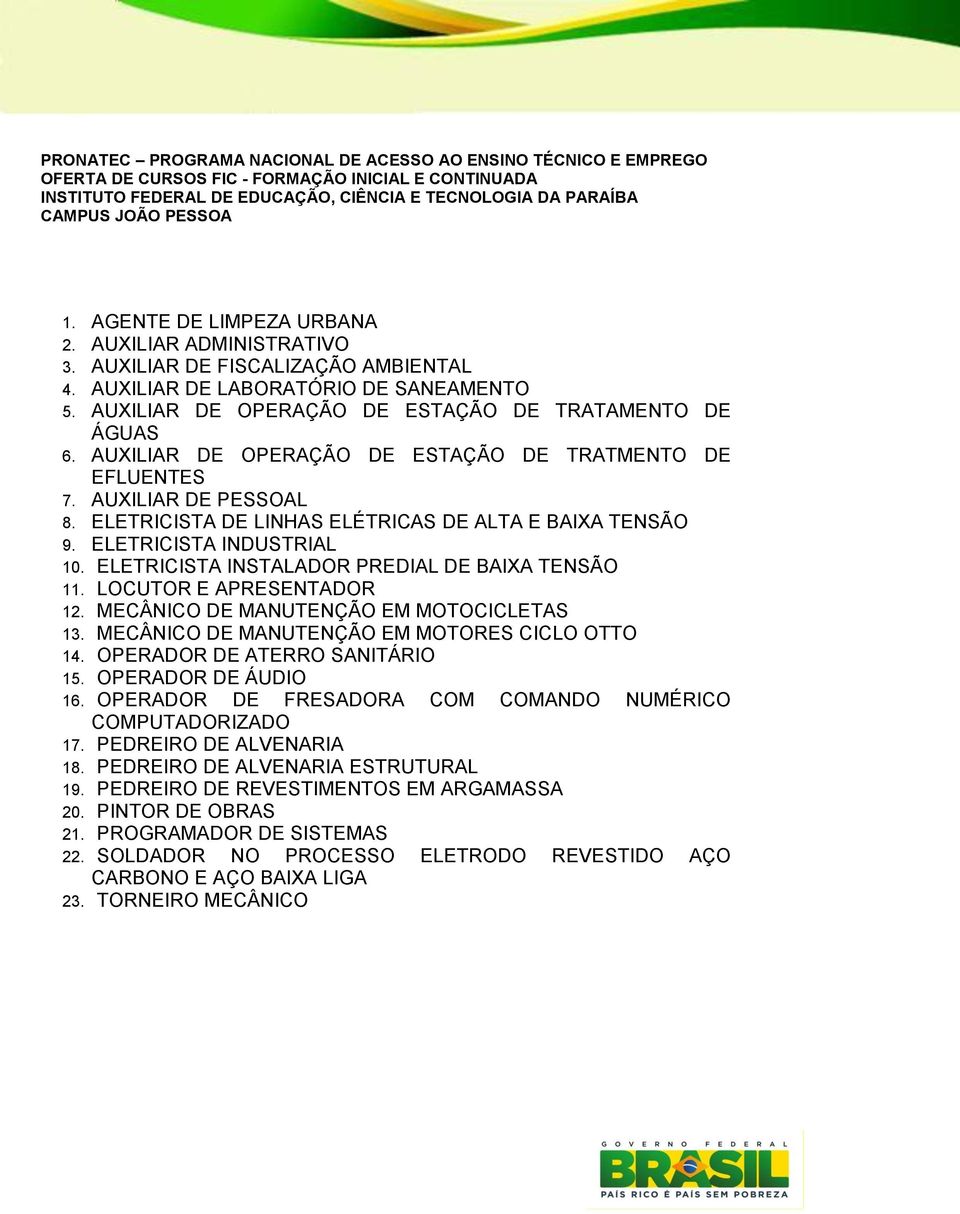 PRONATEC – PROGRAMA NACIONAL DE ACESSO AO ENSINO TÉCNICO E EMPREGO
OFERTA DE CURSOS FIC - FORMAÇÃO INICIAL E CONTINUADA
INSTITUTO FEDERAL DE EDUCAÇÃO, CIÊNCIA E TECNOLOGIA DA PARAÍBA
CAMPUS JOÃO PESSOA

1. AGENTE DE LIMPEZA URBANA
2. AUXILIAR ADMINISTRATIVO
3. AUXILIAR DE FISCALIZAÇÃO AMBIENTAL
4. AUXILIAR DE LABORATÓRIO DE SANEAMENTO
5. AUXILIAR DE OPERAÇÃO DE ESTAÇÃO DE TRATAMENTO DE ÁGUAS
6. AUXILIAR DE OPERAÇÃO DE ESTAÇÃO DE TRATMENTO DE EFLUENTES
7. AUXILIAR DE PESSOAL
8. ELETRICISTA DE LINHAS ELÉTRICAS DE ALTA E BAIXA TENSÃO
9. ELETRICISTA INDUSTRIAL
10. ELETRICISTA INSTALADOR PREDIAL DE BAIXA TENSÃO
11. LOCUTOR E APRESENTADOR
12. MECÂNICO DE MANUTENÇÃO EM MOTOCICLETAS
13. MECÂNICO DE MANUTENÇÃO EM MOTORES CICLO OTTO
14. OPERADOR DE ATERRO SANITÁRIO
15. OPERADOR DE ÁUDIO
16. OPERADOR DE FRESADORA COM COMANDO NUMÉRICO COMPUTADORIZADO
17. PEDREIRO DE ALVENARIA
18. PEDREIRO DE ALVENARIA ESTRUTURAL
19. PEDREIRO DE REVESTIMENTOS EM ARGAMASSA
20. PINTOR DE OBRAS
21. PROGRAMADOR DE SISTEMAS
22. SOLDADOR NO PROCESSO ELETRODO REVESTIDO AÇO CARBONO E AÇO BAIXA LIGA
23. TORNEIRO MECÂNICO

GOVERNO FEDERAL
BRASIL
PAÍS RICO É PAÍS SEM POBREZA